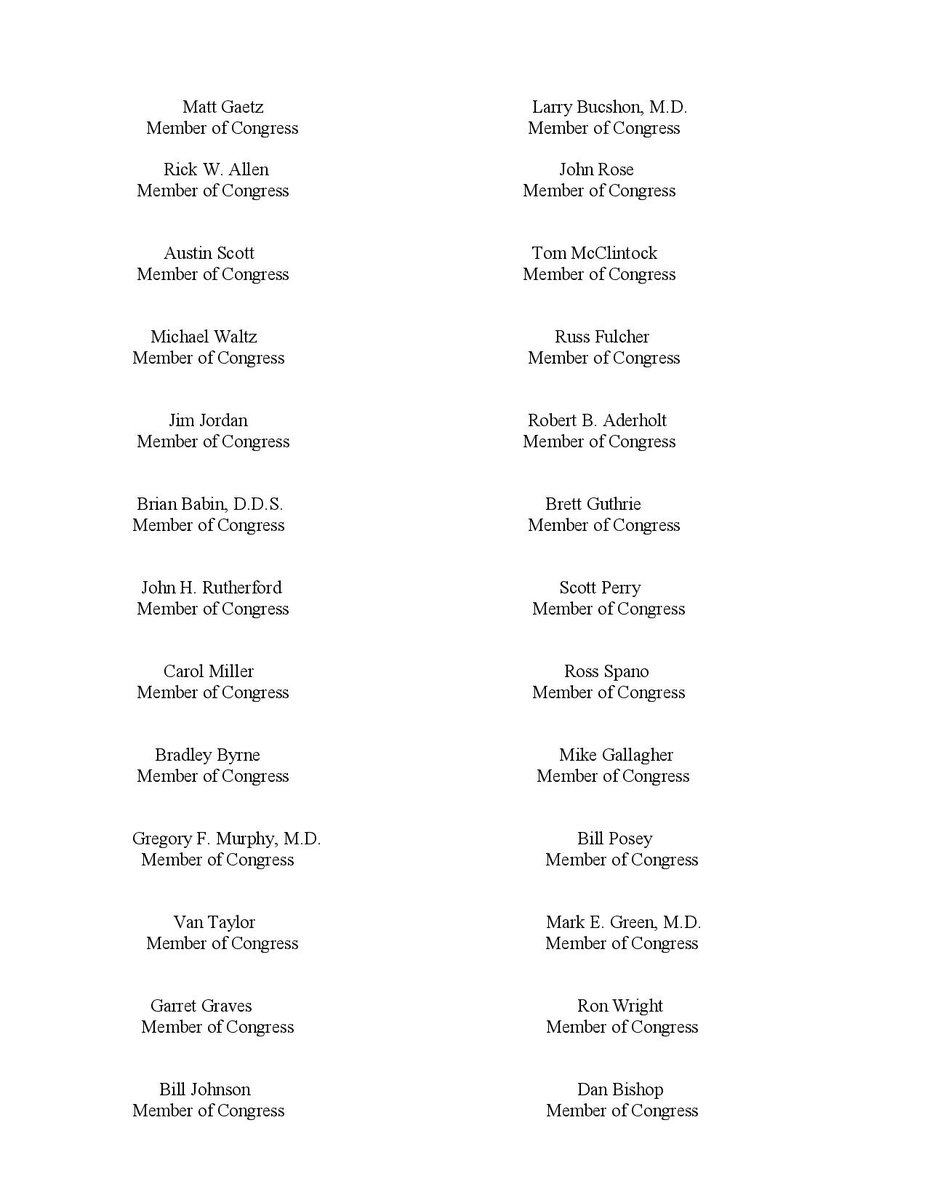 Matt Gaetz
Member of Congress

Rick W. Allen
Member of Congress

Austin Scott
Member of Congress

Michael Waltz
Member of Congress

Jim Jordan
Member of Congress

Brian Babin, D.D.S.
Member of Congress

John H. Rutherford
Member of Congress

Carol Miller
Member of Congress

Bradley Byrne
Member of Congress

Gregory F. Murphy, M.D.
Member of Congress

Van Taylor
Member of Congress

Garret Graves
Member of Congress

Bill Johnson
Member of Congress

Larry Bucshon, M.D.
Member of Congress

John Rose
Member of Congress

Tom McClintock
Member of Congress

Russ Fulcher
Member of Congress

Robert B. Aderholt
Member of Congress

Brett Guthrie
Member of Congress

Scott Perry
Member of Congress

Ross Spano
Member of Congress

Mike Gallagher
Member of Congress

Bill Posey
Member of Congress

Mark E. Green, M.D.
Member of Congress

Ron Wright
Member of Congress

Dan Bishop
Member of Congress